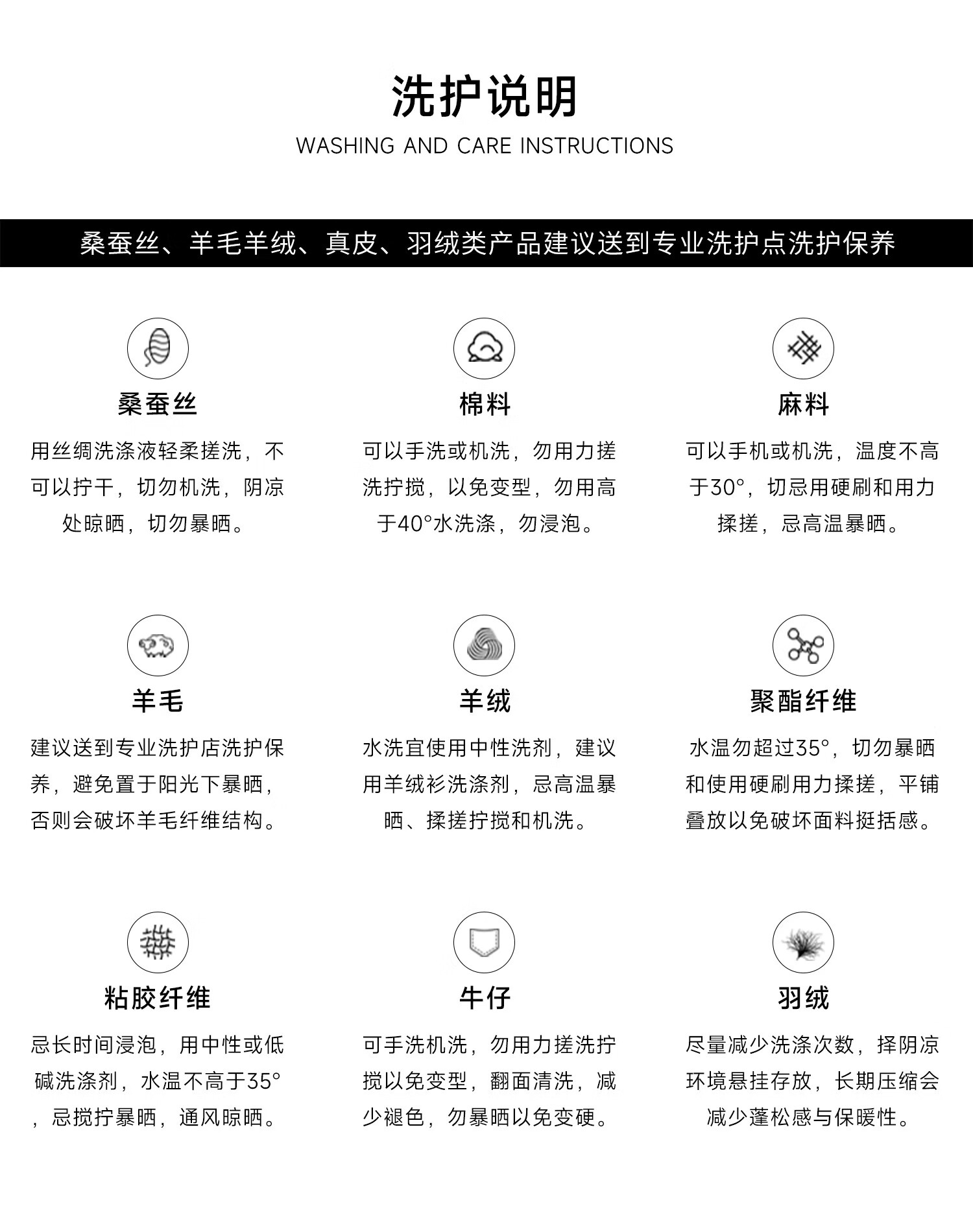 洗护说明

WASHING AND CARE INSTRUCTIONS

桑蚕丝、羊毛羊绒、真皮、羽绒类产品建议送到专业洗护点洗护保养

桑蚕丝

用丝绸洗涤液轻柔搓洗，不可以拧干，切勿机洗，阴凉处晾晒，切勿暴晒。

棉料

可以手洗或机洗，勿用力搓洗拧搅，以免变型，勿用高于40°水洗涤，勿浸泡。

麻料

可以手机或机洗，温度不高于30°，切忌用硬刷和用力揉搓，忌高温暴晒。

羊毛

建议送到专业洗护店洗护保养，避免置于阳光下暴晒，否则会破坏羊毛纤维结构。

羊绒

水洗宜使用中性洗剂，建议用羊绒衫洗涤剂，忌高温暴晒、揉搓拧搅和机洗。

聚酯纤维

水温勿超过35°，切勿暴晒和使用硬刷用力揉搓，平铺叠放以免破坏面料挺括感。

粘胶纤维

忌长时间浸泡，用中性或低碱洗涤剂，水温不高于35°，忌搅拧暴晒，通风晾晒。

牛仔

可手洗机洗，勿用力搓洗拧搅以免变型，翻面清洗，减少褪色，勿暴晒以免变硬。

羽绒

尽量减少洗涤次数，择阴凉环境悬挂存放，长期压缩会减少蓬松感与保暖性。